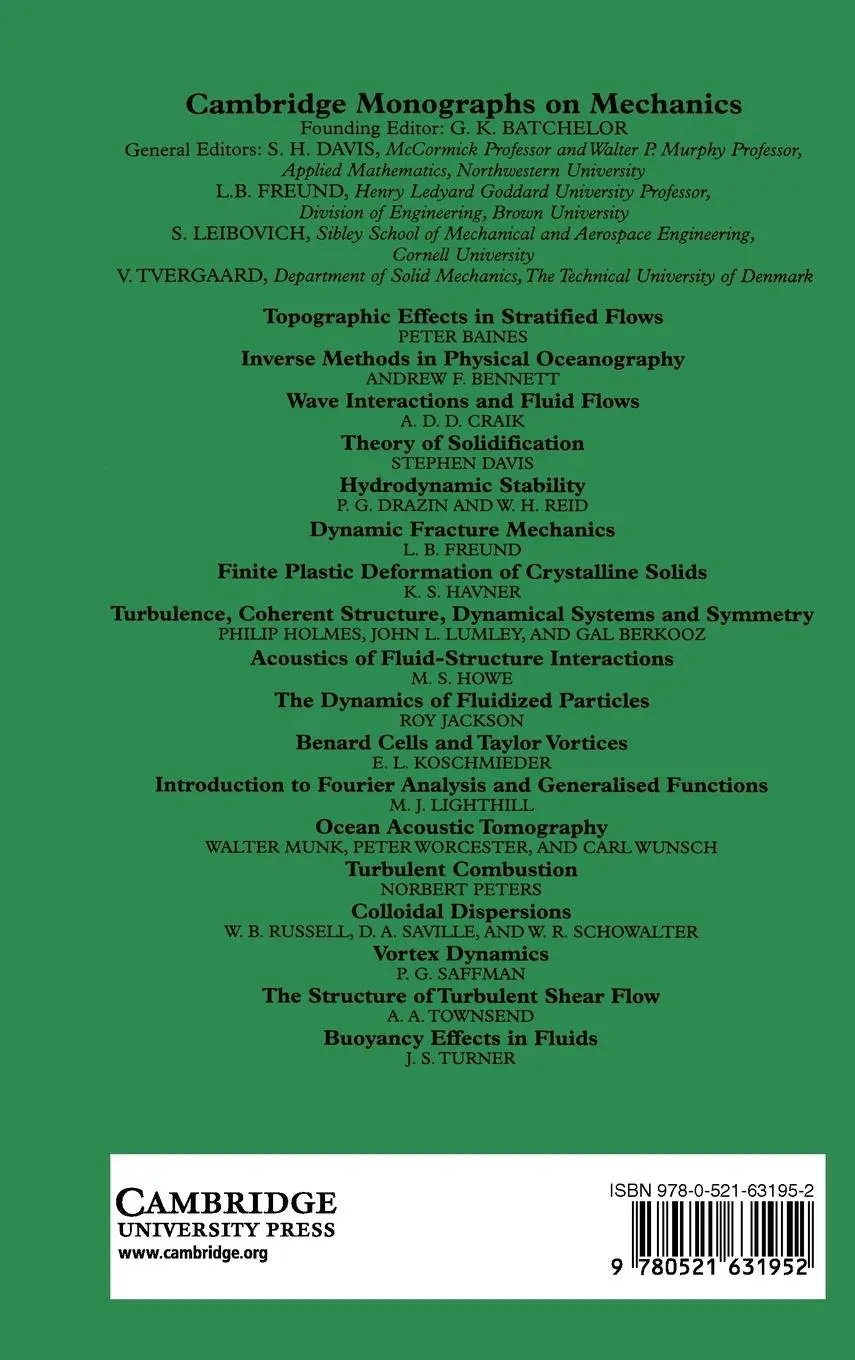 Cambridge Monographs on Mechanics
Founding Editor: G. K. BATCHELOR
General Editors: S. H. DAVIS, McCormick Professor and Walter P. Murphy Professor, Applied Mathematics, Northwestern University
L.B. FREUND, Henry Ledyard Goddard University Professor, Division of Engineering, Brown University
S. LEIBOVICH, Sibley School of Mechanical and Aerospace Engineering, Cornell University
V. TVERGAARD, Department of Solid Mechanics, The Technical University of Denmark

Topographic Effects in Stratified Flows
PETER BAINES
Inverse Methods in Physical Oceanography
ANDREW F. BENNETT
Wave Interactions and Fluid Flows
A. D. D. CRAIK
Theory of Solidification
STEPHEN DAVIS
Hydrodynamic Stability
P. G. DRAZIN AND W. H. REID
Dynamic Fracture Mechanics
L. B. FREUND
Finite Plastic Deformation of Crystalline Solids
K. S. HAVNER
Turbulence, Coherent Structure, Dynamical Systems and Symmetry
PHILIP HOLMES, JOHN L. LUMLEY, AND GAL BERKOOZ
Acoustics of Fluid-Structure Interactions
M. S. HOWE
The Dynamics of Fluidized Particles
ROY JACKSON
Benard Cells and Taylor Vortices
E. L. KOSCHMIEDER
Introduction to Fourier Analysis and Generalised Functions
M. J. LIGHTHILL
Ocean Acoustic Tomography
WALTER MUNK, PETER WORCESTER, AND CARL WUNSCH
Turbulent Combustion
NORBERT PETERS
Colloidal Dispersions
W. B. RUSSELL, D. A. SAVILLE, AND W. R. SCHOWALTER
Vortex Dynamics
P. G. SAFFMAN
The Structure of Turbulent Shear Flow
A. A. TOWNSEND
Buoyancy Effects in Fluids
J. S. TURNER

CAMBRIDGE
UNIVERSITY PRESS
www.cambridge.org

ISBN 978-0-521-63195-2
9 780521 631952